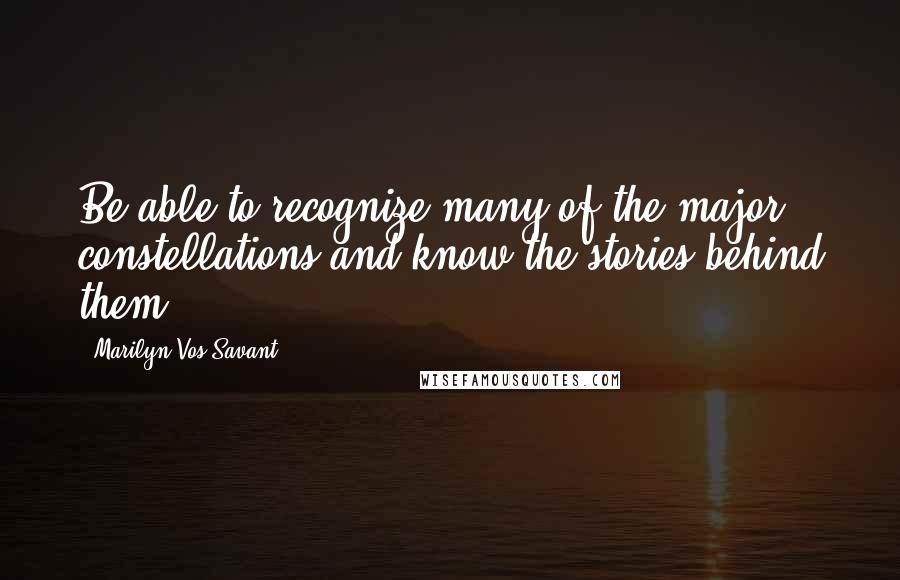 Be able to recognize many of the major constellations and know the stories behind them.

- Marilyn Vos Savant

WISEFAMOUSQUOTES.COM